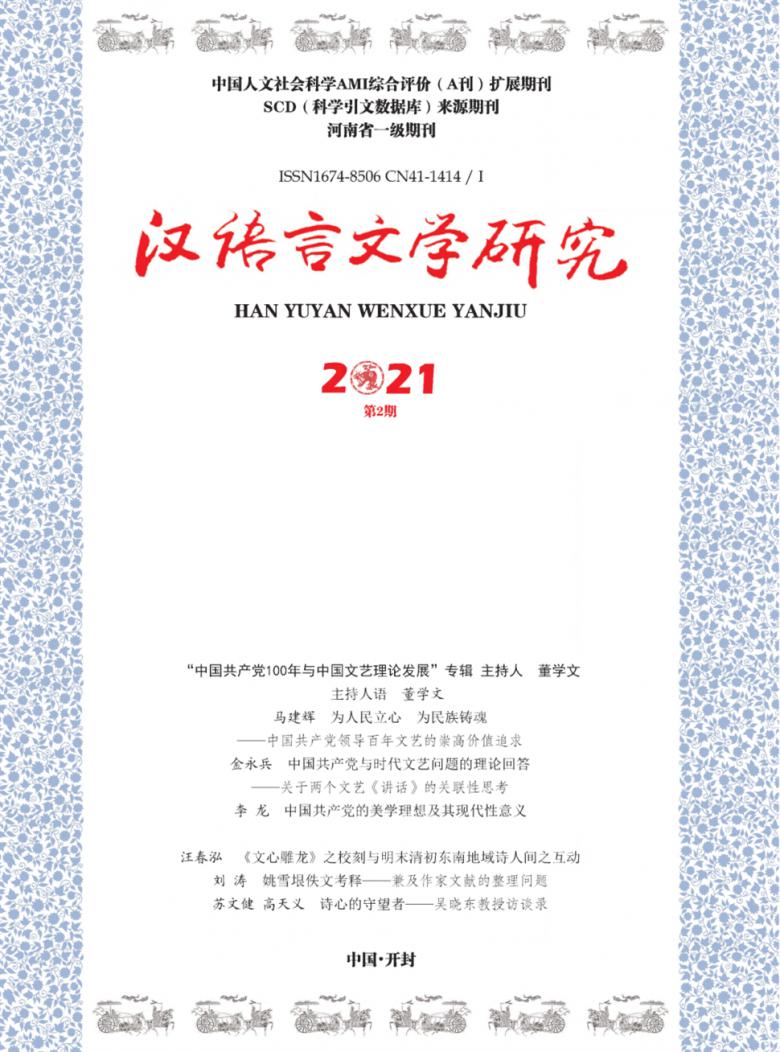 中国人文社会科学AMI综合评价（A刊）扩展期刊
SCD（科学引文数据库）来源期刊
河南省一级期刊

ISSN1674-8506 CN41-1414 / I

汉语言文学研究

HAN YUYAN WENXUE YANJIU

2021
第2期

“中国共产党100年与中国文艺理论发展”专辑 主持人 董学文
主持人语 董学文
马建辉 为人民立心 为民族铸魂
——中国共产党领导百年文艺的崇高价值追求
金永兵 中国共产党与时代文艺问题的理论回答
——关于两个文艺《讲话》的关联性思考
李 龙 中国共产党的美学理想及其现代性意义

汪春泓 《文心雕龙》之校刻与明末清初东南地域诗人间之互动
刘 涛 姚雪垠佚文考释——兼及作家文献的整理问题
苏文健 高天义 诗心的守望者——吴晓东教授访谈录

中国·开封